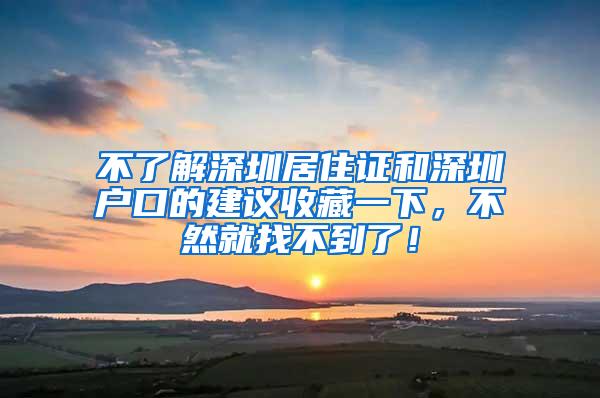 不了解深圳居住证和深圳户口的建议收藏一下，不然就找不到了！